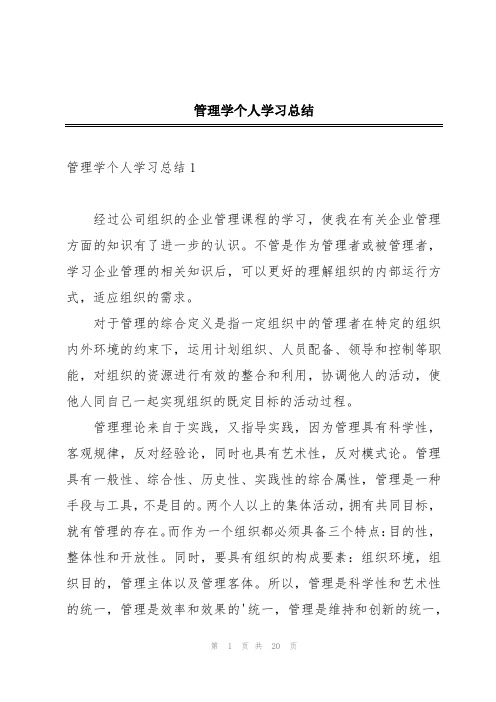 管理学个人学习总结

管理学个人学习总结1

经过公司组织的企业管理课程的学习，使我在有关企业管理方面的知识有了进一步的认识。不管是作为管理者或被管理者，学习企业管理的相关知识后，可以更好的理解组织的内部运行方式，适应组织的需求。

对于管理的综合定义是指一定组织中的管理者在特定的组织内外环境的约束下，运用计划组织、人员配备、领导和控制等职能，对组织的资源进行有效的整合和利用，协调他人的活动，使他人同自己一起实现组织的既定目标的活动过程。

管理理论来自于实践，又指导实践，因为管理具有科学性，客观规律，反对经验论，同时也具有艺术性，反对模式论。管理具有一般性、综合性、历史性、实践性的综合属性，管理是一种手段与工具，不是目的。两个人以上的集体活动，拥有共同目标，就有管理的存在。而作为一个组织都必须具备三个特点：目的性，整体性和开放性。同时，要具有组织的构成要素：组织环境，组织目的，管理主体以及管理客体。所以，管理是科学性和艺术性的统一，管理是效率和效果的'统一，管理是维持和创新的统一，

第 1 页 共 20 页